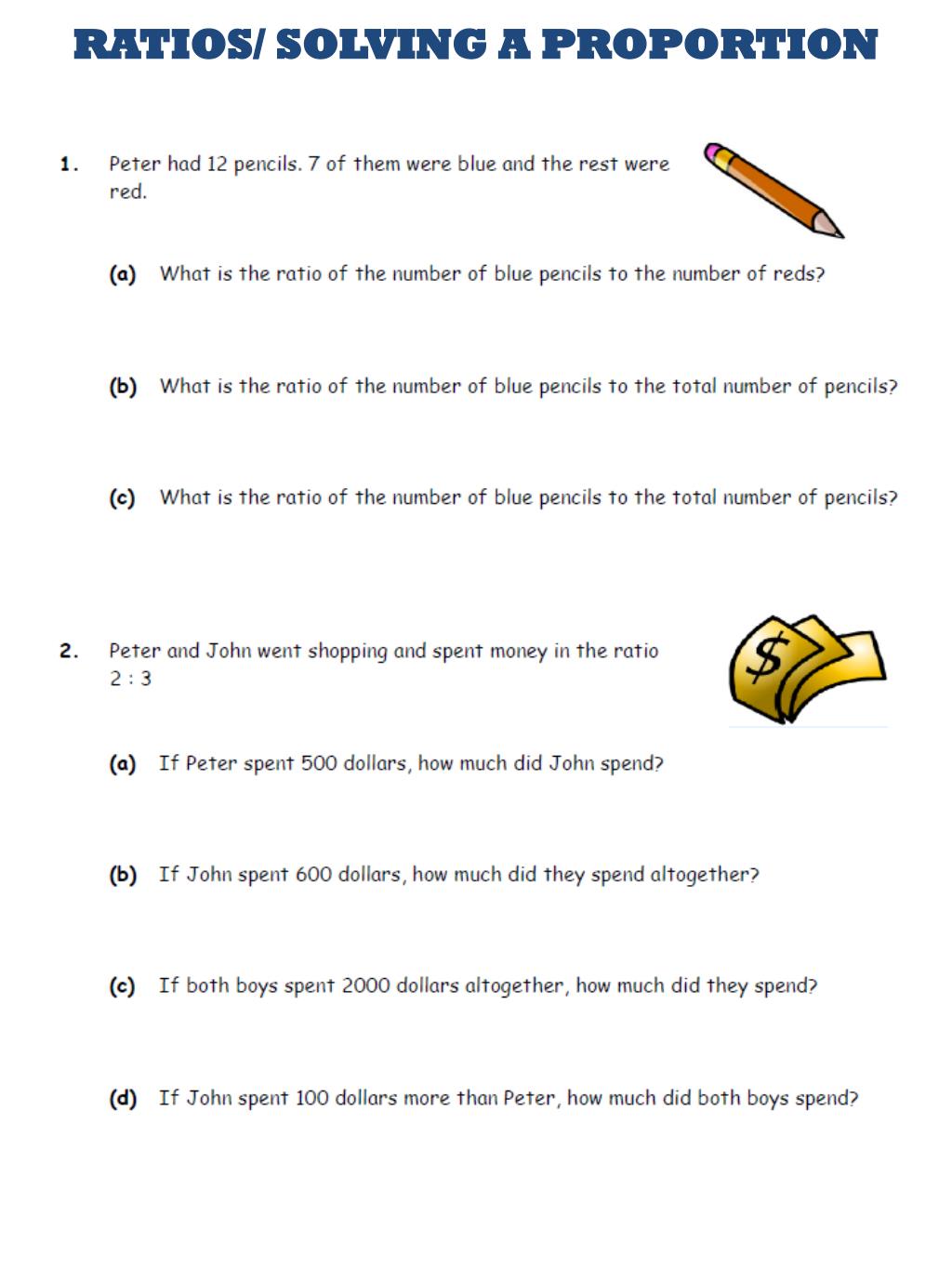 RATIOS/ SOLVING A PROPORTION

1. Peter had 12 pencils. 7 of them were blue and the rest were red.

(a) What is the ratio of the number of blue pencils to the number of reds?

(b) What is the ratio of the number of blue pencils to the total number of pencils?

(c) What is the ratio of the number of blue pencils to the total number of pencils?

2. Peter and John went shopping and spent money in the ratio 2 : 3

$

(a) If Peter spent 500 dollars, how much did John spend?

(b) If John spent 600 dollars, how much did they spend altogether?

(c) If both boys spent 2000 dollars altogether, how much did they spend?

(d) If John spent 100 dollars more than Peter, how much did both boys spend?